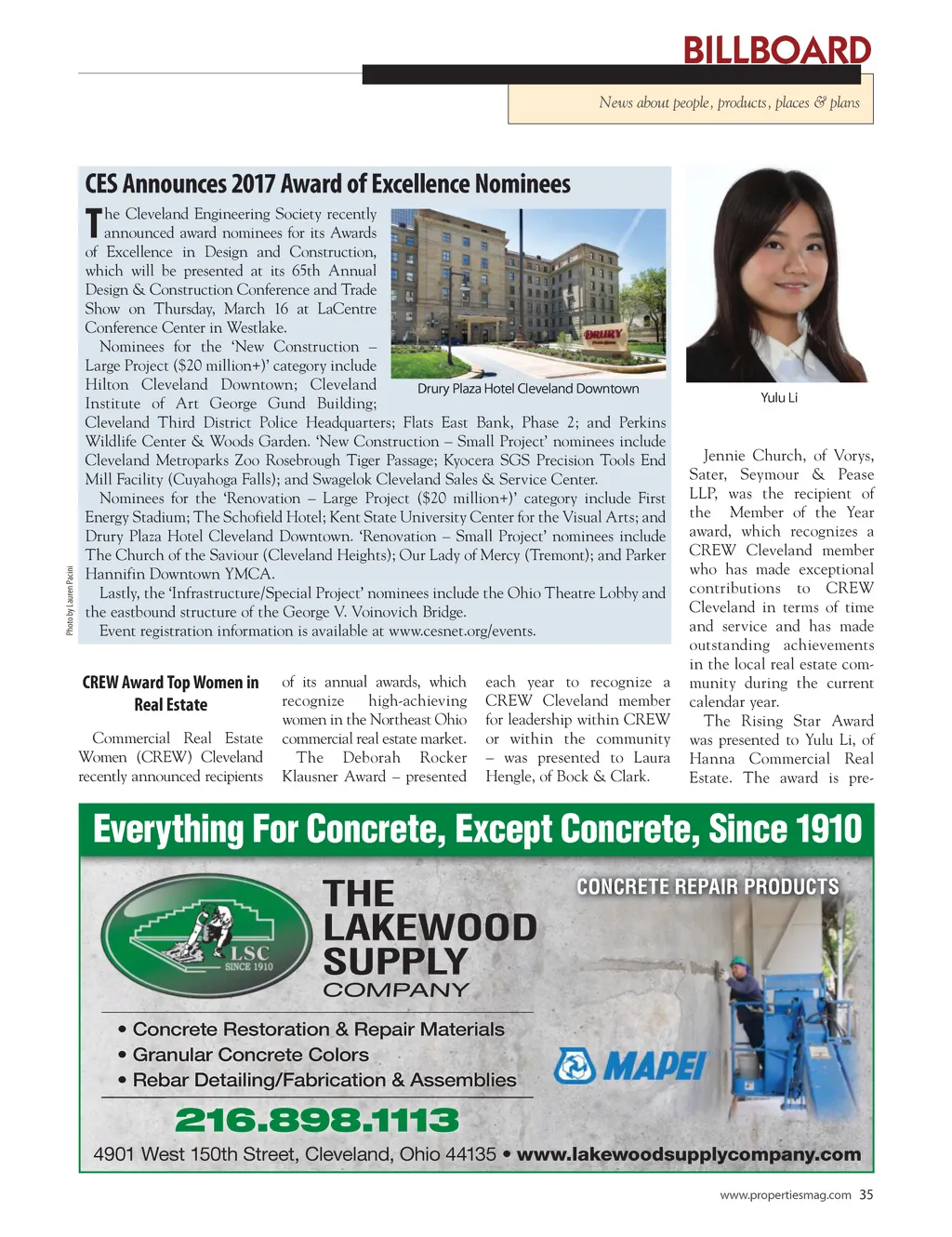 BILLBOARD

News about people, products, places & plans

CES Announces 2017 Award of Excellence Nominees

The Cleveland Engineering Society recently announced award nominees for its Awards of Excellence in Design and Construction, which will be presented at its 65th Annual Design & Construction Conference and Trade Show on Thursday, March 16 at LaCentre Conference Center in Westlake.

Nominees for the 'New Construction – Large Project ($20 million+)' category include Hilton Cleveland Downtown; Cleveland Institute of Art George Gund Building; Cleveland Third District Police Headquarters; Flats East Bank, Phase 2; and Perkins Wildlife Center & Woods Garden. 'New Construction – Small Project' nominees include Cleveland Metroparks Zoo Rosebrough Tiger Passage; Kyocera SGS Precision Tools End Mill Facility (Cuyahoga Falls); and Swagelok Cleveland Sales & Service Center.

Nominees for the 'Renovation – Large Project ($20 million+)' category include First Energy Stadium; The Schofield Hotel; Kent State University Center for the Visual Arts; and Drury Plaza Hotel Cleveland Downtown. 'Renovation – Small Project' nominees include The Church of the Saviour (Cleveland Heights); Our Lady of Mercy (Tremont); and Parker Hannifin Downtown YMCA.

Lastly, the 'Infrastructure/Special Project' nominees include the Ohio Theatre Lobby and the eastbound structure of the George V. Voinovich Bridge.

Event registration information is available at www.cesnet.org/events.

DRURY

Drury Plaza Hotel Cleveland Downtown

Photo by Lauren Pacini

Yulu Li

CREW Award Top Women in Real Estate

Commercial Real Estate Women (CREW) Cleveland recently announced recipients of its annual awards, which recognize high-achieving women in the Northeast Ohio commercial real estate market.

The Deborah Rocker Klausner Award – presented each year to recognize a CREW Cleveland member for leadership within CREW or within the community – was presented to Laura Hengle, of Bock & Clark.

Jennie Church, of Vorys, Sater, Seymour & Pease LLP, was the recipient of the Member of the Year award, which recognizes a CREW Cleveland member who has made exceptional contributions to CREW Cleveland in terms of time and service and has made outstanding achievements in the local real estate community during the current calendar year.

The Rising Star Award was presented to Yulu Li, of Hanna Commercial Real Estate. The award is pre-

Everything For Concrete, Except Concrete, Since 1910

LSC SINCE 1910

THE LAKEWOOD SUPPLY COMPANY

CONCRETE REPAIR PRODUCTS

• Concrete Restoration & Repair Materials
• Granular Concrete Colors
• Rebar Detailing/Fabrication & Assemblies

MAPEI

216.898.1113

4901 West 150th Street, Cleveland, Ohio 44135 • www.lakewoodsupplycompany.com

www.propertiesmag.com 35